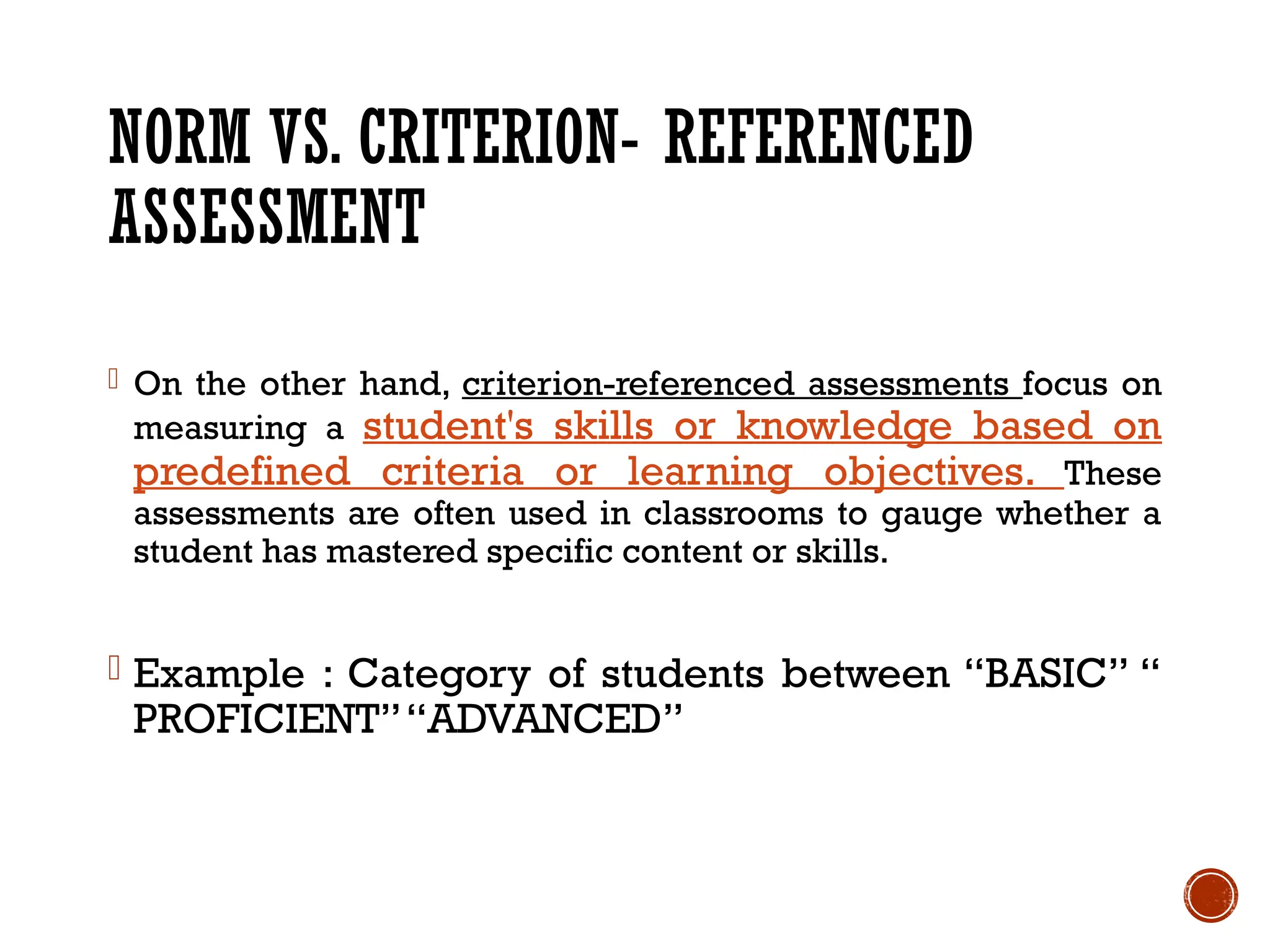 NORM VS. CRITERION- REFERENCED ASSESSMENT

On the other hand, criterion-referenced assessments focus on measuring a student's skills or knowledge based on predefined criteria or learning objectives. These assessments are often used in classrooms to gauge whether a student has mastered specific content or skills.

Example : Category of students between “BASIC” “ PROFICIENT” “ADVANCED”